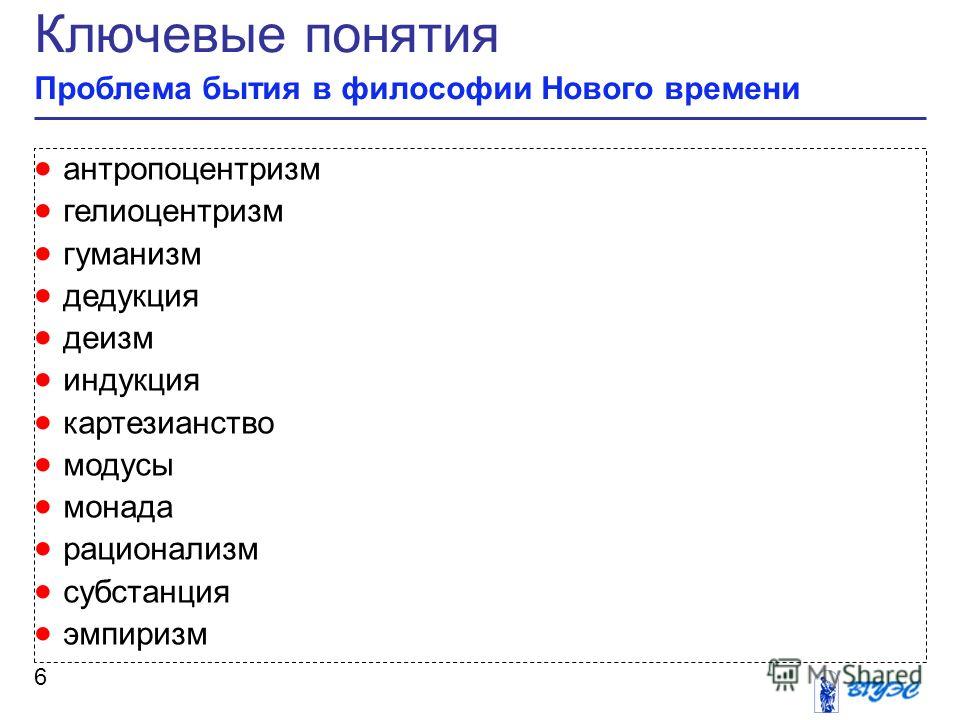 Ключевые понятия
Проблема бытия в философии Нового времени

- антропоцентризм
- гелиоцентризм
- гуманизм
- дедукция
- деизм
- индукция
- картезианство
- модусы
- монада
- рационализм
- субстанция
- эмпиризм

6

MyShared
ВГУЭС